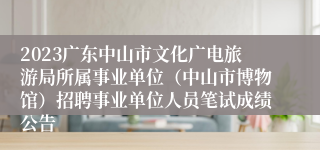 2023广东中山市文化广电旅游局所属事业单位（中山市博物馆）招聘事业单位人员笔试成绩公告